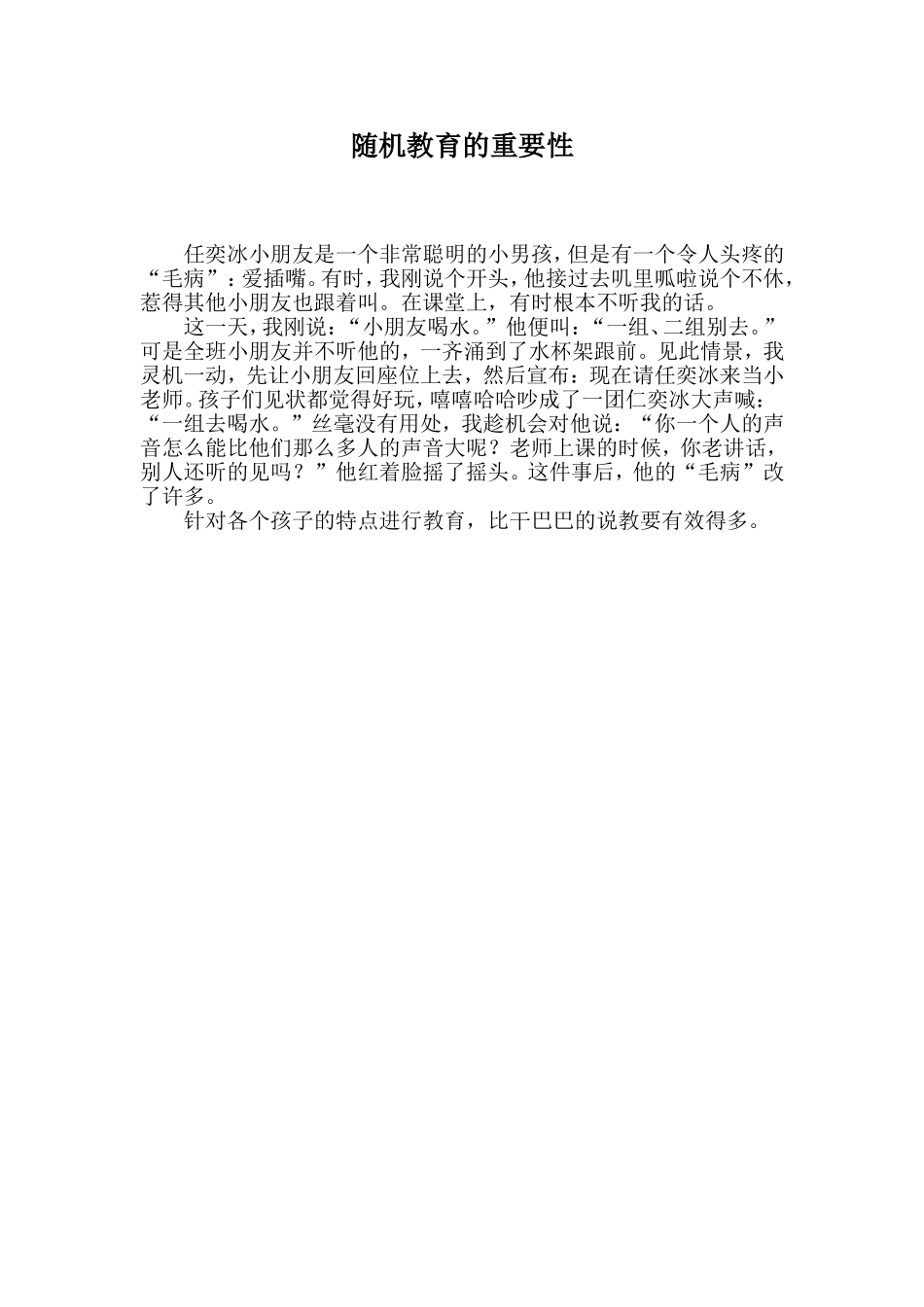 随机教育的重要性

任奕冰小朋友是一个非常聪明的小男孩，但是有一个令人头疼的“毛病”：爱插嘴。有时，我刚说个开头，他接过去叽里呱啦说个不休，惹得其他小朋友也跟着叫。在课堂上，有时根本不听我的话。

这一天，我刚说：“小朋友喝水。”他便叫：“一组、二组别去。”可是全班小朋友并不听他的，一齐涌到了水杯架跟前。见此情景，我灵机一动，先让小朋友回座位上去，然后宣布：现在请任奕冰来当小老师。孩子们见状都觉得好玩，嘻嘻哈哈吵成了一团仁奕冰大声喊：“一组去喝水。”丝毫没有用处，我趁机会对他说：“你一个人的声音怎么能比他们那么多人的声音大呢？老师上课的时候，你老讲话，别人还听的见吗？”他红着脸摇了摇头。这件事后，他的“毛病”改了许多。

针对各个孩子的特点进行教育，比干巴巴的说教要有效得多。